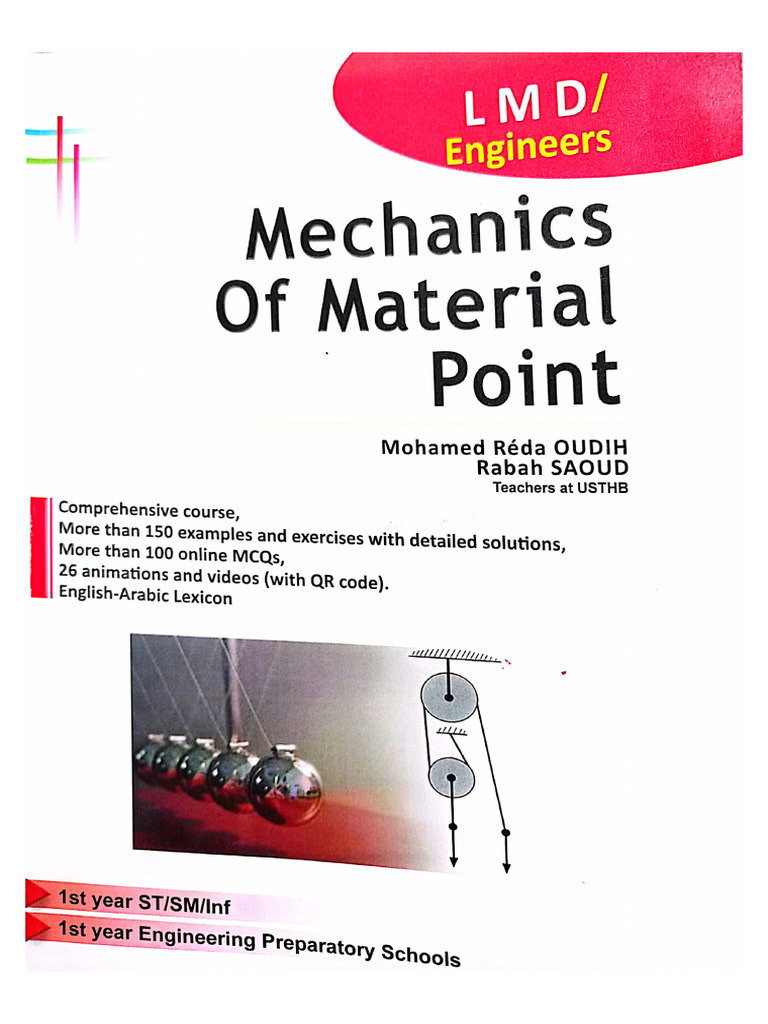 LMD/
Engineers

Mechanics Of Material Point

Mohamed Réda OUDIH
Rabah SAOUD
Teachers at USTHB

Comprehensive course,
More than 150 examples and exercises with detailed solutions,
More than 100 online MCQs,
26 animations and videos (with QR code).
English-Arabic Lexicon

1st year ST/SM/Inf
1st year Engineering Preparatory Schools